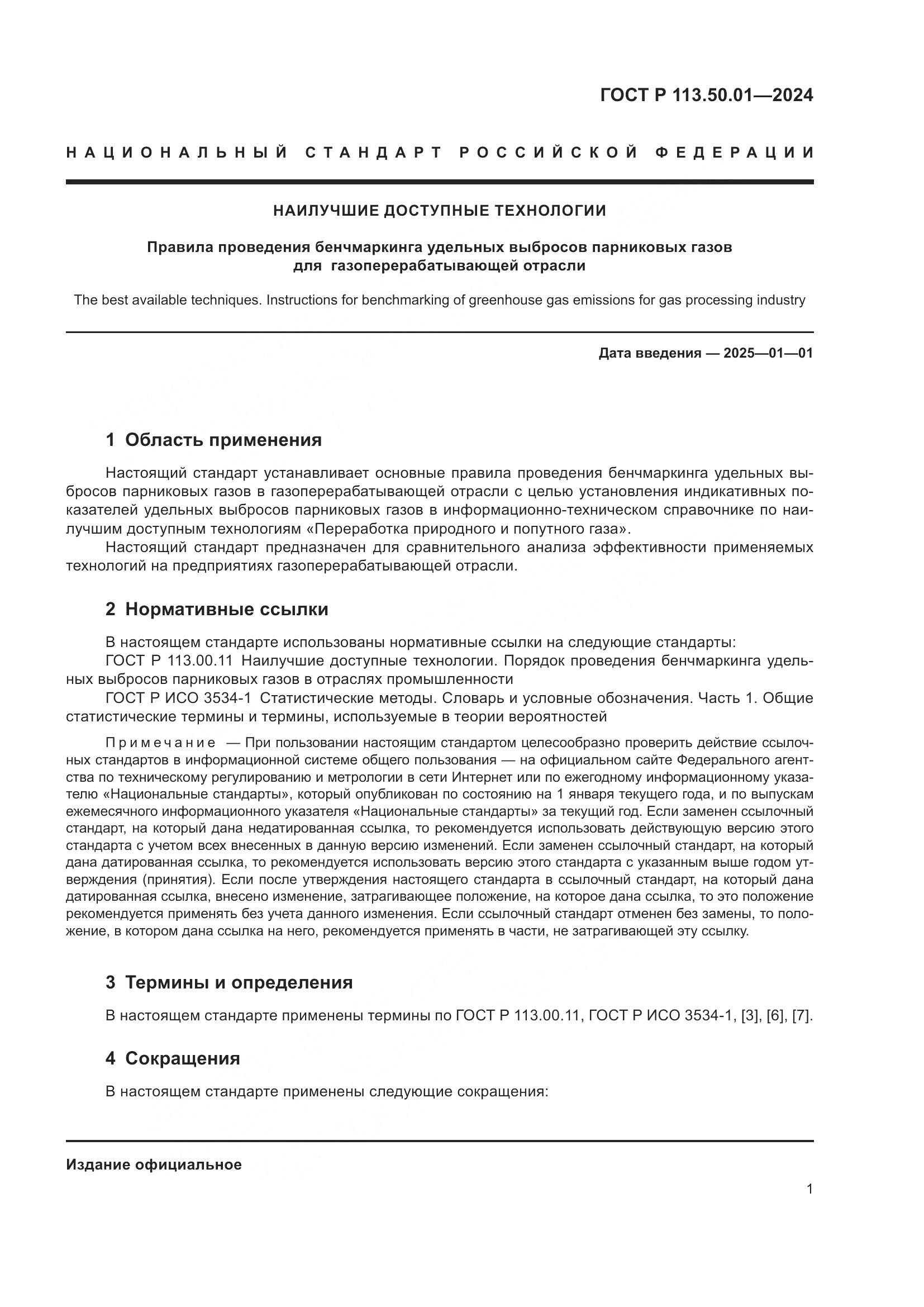 ГОСТ Р 113.50.01—2024

НАЦИОНАЛЬНЫЙ СТАНДАРТ РОССИЙСКОЙ ФЕДЕРАЦИИ

НАИЛУЧШИЕ ДОСТУПНЫЕ ТЕХНОЛОГИИ

Правила проведения бенчмаркинга удельных выбросов парниковых газов для газоперерабатывающей отрасли

The best available techniques. Instructions for benchmarking of greenhouse gas emissions for gas processing industry

Дата введения — 2025—01—01

1 Область применения

Настоящий стандарт устанавливает основные правила проведения бенчмаркинга удельных выбросов парниковых газов в газоперерабатывающей отрасли с целью установления индикативных показателей удельных выбросов парниковых газов в информационно-техническом справочнике по наилучшим доступным технологиям «Переработка природного и попутного газа».

Настоящий стандарт предназначен для сравнительного анализа эффективности применяемых технологий на предприятиях газоперерабатывающей отрасли.

2 Нормативные ссылки

В настоящем стандарте использованы нормативные ссылки на следующие стандарты:

ГОСТ Р 113.00.11 Наилучшие доступные технологии. Порядок проведения бенчмаркинга удельных выбросов парниковых газов в отраслях промышленности

ГОСТ Р ИСО 3534-1 Статистические методы. Словарь и условные обозначения. Часть 1. Общие статистические термины и термины, используемые в теории вероятностей

Примечание — При пользовании настоящим стандартом целесообразно проверить действие ссылочных стандартов в информационной системе общего пользования — на официальном сайте Федерального агентства по техническому регулированию и метрологии в сети Интернет или по ежегодному информационному указателю «Национальные стандарты», который опубликован по состоянию на 1 января текущего года, и по выпускам ежемесячного информационного указателя «Национальные стандарты» за текущий год. Если заменен ссылочный стандарт, на который дана недатированная ссылка, то рекомендуется использовать действующую версию этого стандарта с учетом всех внесенных в данную версию изменений. Если заменен ссылочный стандарт, на который дана датированная ссылка, то рекомендуется использовать версию этого стандарта с указанным выше годом утверждения (принятия). Если после утверждения настоящего стандарта в ссылочный стандарт, на который дана датированная ссылка, внесено изменение, затрагивающее положение, на которое дана ссылка, то это положение рекомендуется применять без учета данного изменения. Если ссылочный стандарт отменен без замены, то положение, в котором дана ссылка на него, рекомендуется применять в части, не затрагивающей эту ссылку.

3 Термины и определения

В настоящем стандарте применены термины по ГОСТ Р 113.00.11, ГОСТ Р ИСО 3534-1, [3], [6], [7].

4 Сокращения

В настоящем стандарте применены следующие сокращения:

Издание официальное

1